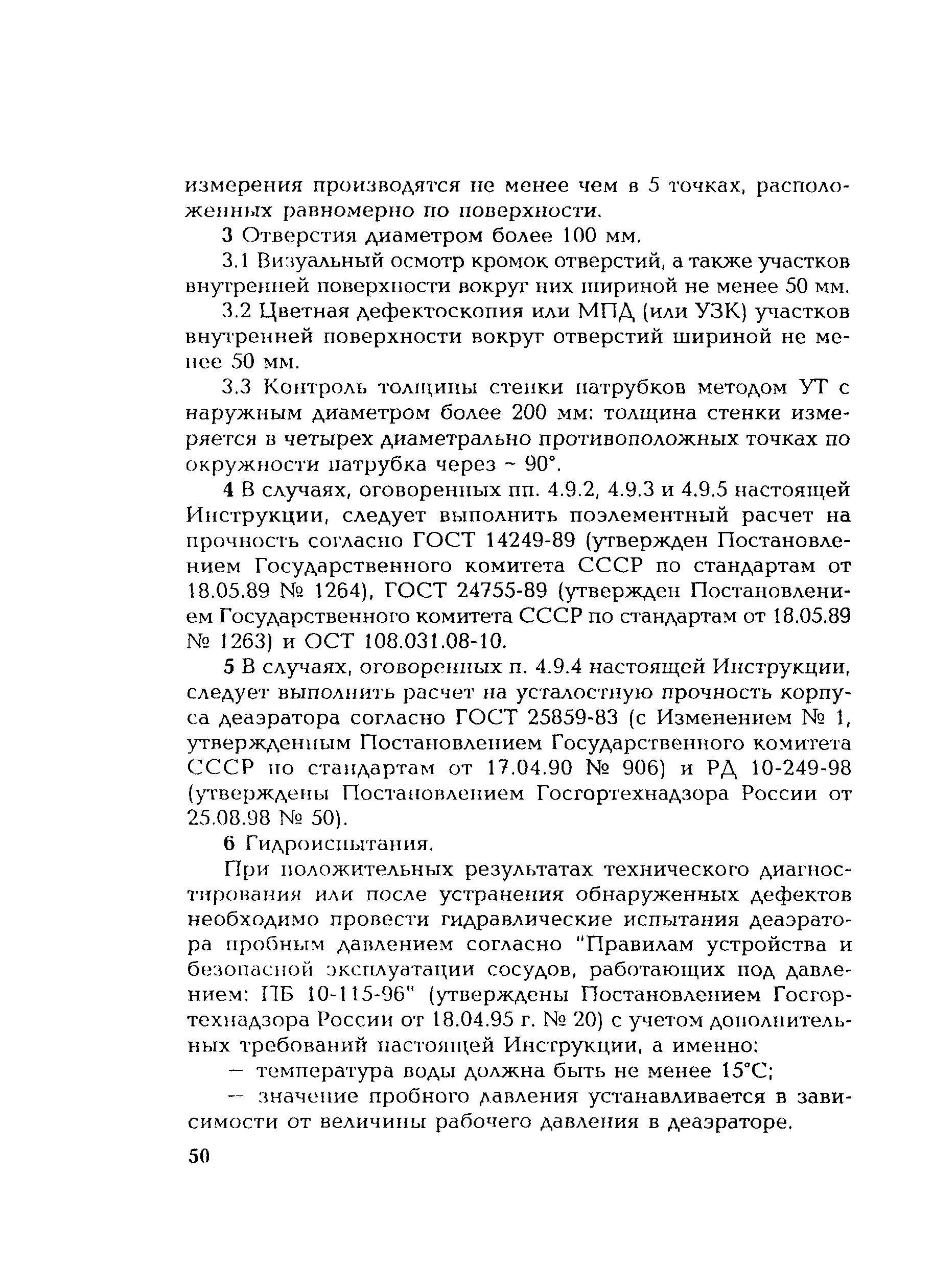 измерения производятся не менее чем в 5 точках, расположенных равномерно по поверхности.

3 Отверстия диаметром более 100 мм.

3.1 Визуальный осмотр кромок отверстий, а также участков внутренней поверхности вокруг них шириной не менее 50 мм.

3.2 Цветная дефектоскопия или МПД (или УЗК) участков внутренней поверхности вокруг отверстий шириной не менее 50 мм.

3.3 Контроль толщины стенки патрубков методом УТ с наружным диаметром более 200 мм: толщина стенки измеряется в четырех диаметрально противоположных точках по окружности патрубка через ~ 90°.

4 В случаях, оговоренных пп. 4.9.2, 4.9.3 и 4.9.5 настоящей Инструкции, следует выполнить поэлементный расчет на прочность согласно ГОСТ 14249-89 (утвержден Постановлением Государственного комитета СССР по стандартам от 18.05.89 № 1264), ГОСТ 24755-89 (утвержден Постановлением Государственного комитета СССР по стандартам от 18.05.89 № 1263) и ОСТ 108.031.08-10.

5 В случаях, оговоренных п. 4.9.4 настоящей Инструкции, следует выполнить расчет на усталостную прочность корпуса деаэратора согласно ГОСТ 25859-83 (с Изменением № 1, утвержденным Постановлением Государственного комитета СССР по стандартам от 17.04.90 № 906) и РД 10-249-98 (утверждены Постановлением Госгортехнадзора России от 25.08.98 № 50).

6 Гидроиспытания.

При положительных результатах технического диагностирования или после устранения обнаруженных дефектов необходимо провести гидравлические испытания деаэратора пробным давлением согласно "Правилам устройства и безопасной эксплуатации сосудов, работающих под давлением: ПБ 10-115-96" (утверждены Постановлением Госгортехнадзора России от 18.04.95 г. № 20) с учетом дополнительных требований настоящей Инструкции, а именно:

— температура воды должна быть не менее 15°С;

— значение пробного давления устанавливается в зависимости от величины рабочего давления в деаэраторе.

50